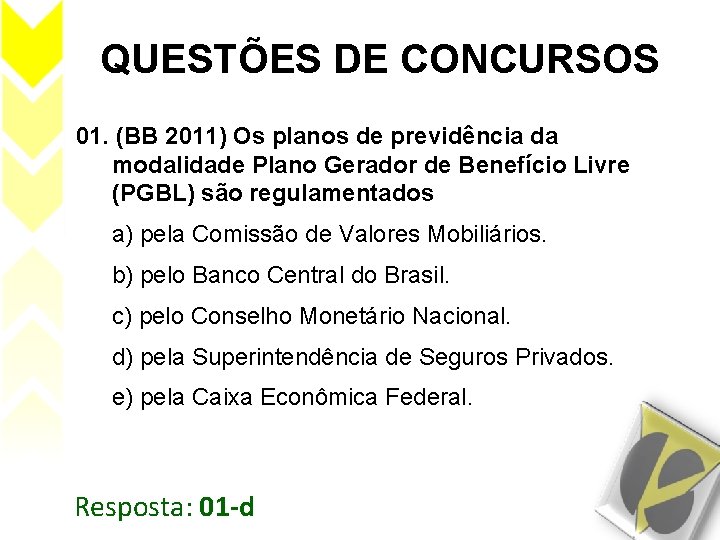 QUESTÕES DE CONCURSOS

01. (BB 2011) Os planos de previdência da modalidade Plano Gerador de Benefício Livre (PGBL) são regulamentados

a) pela Comissão de Valores Mobiliários.

b) pelo Banco Central do Brasil.

c) pelo Conselho Monetário Nacional.

d) pela Superintendência de Seguros Privados.

e) pela Caixa Econômica Federal.

Resposta: 01-d